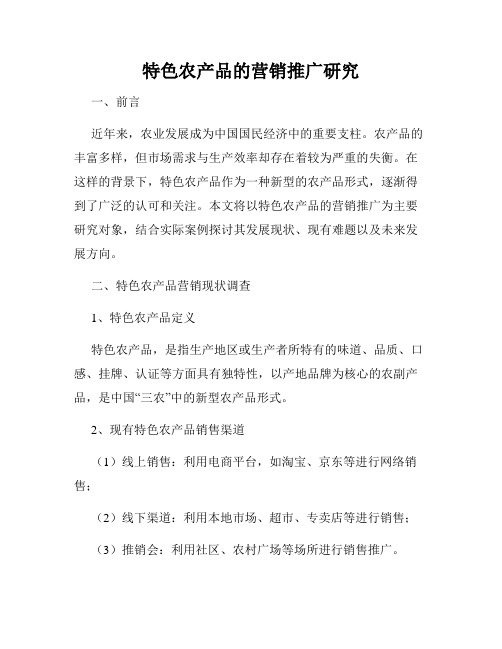 特色农产品的营销推广研究

一、前言

近年来，农业发展成为中国国民经济中的重要支柱。农产品的丰富多样，但市场需求与生产效率却存在着较为严重的失衡。在这样的背景下，特色农产品作为一种新型的农产品形式，逐渐得到了广泛的认可和关注。本文将以特色农产品的营销推广为主要研究对象，结合实际案例探讨其发展现状、现有难题以及未来发展方向。

二、特色农产品营销现状调查

1、特色农产品定义

特色农产品，是指生产地区或生产者所特有的味道、品质、口感、挂牌、认证等方面具有独特性，以产地品牌为核心的农副产品，是中国“三农”中的新型农产品形式。

2、现有特色农产品销售渠道

（1）线上销售：利用电商平台，如淘宝、京东等进行网络销售；

（2）线下渠道：利用本地市场、超市、专卖店等进行销售；

（3）推销会：利用社区、农村广场等场所进行销售推广。